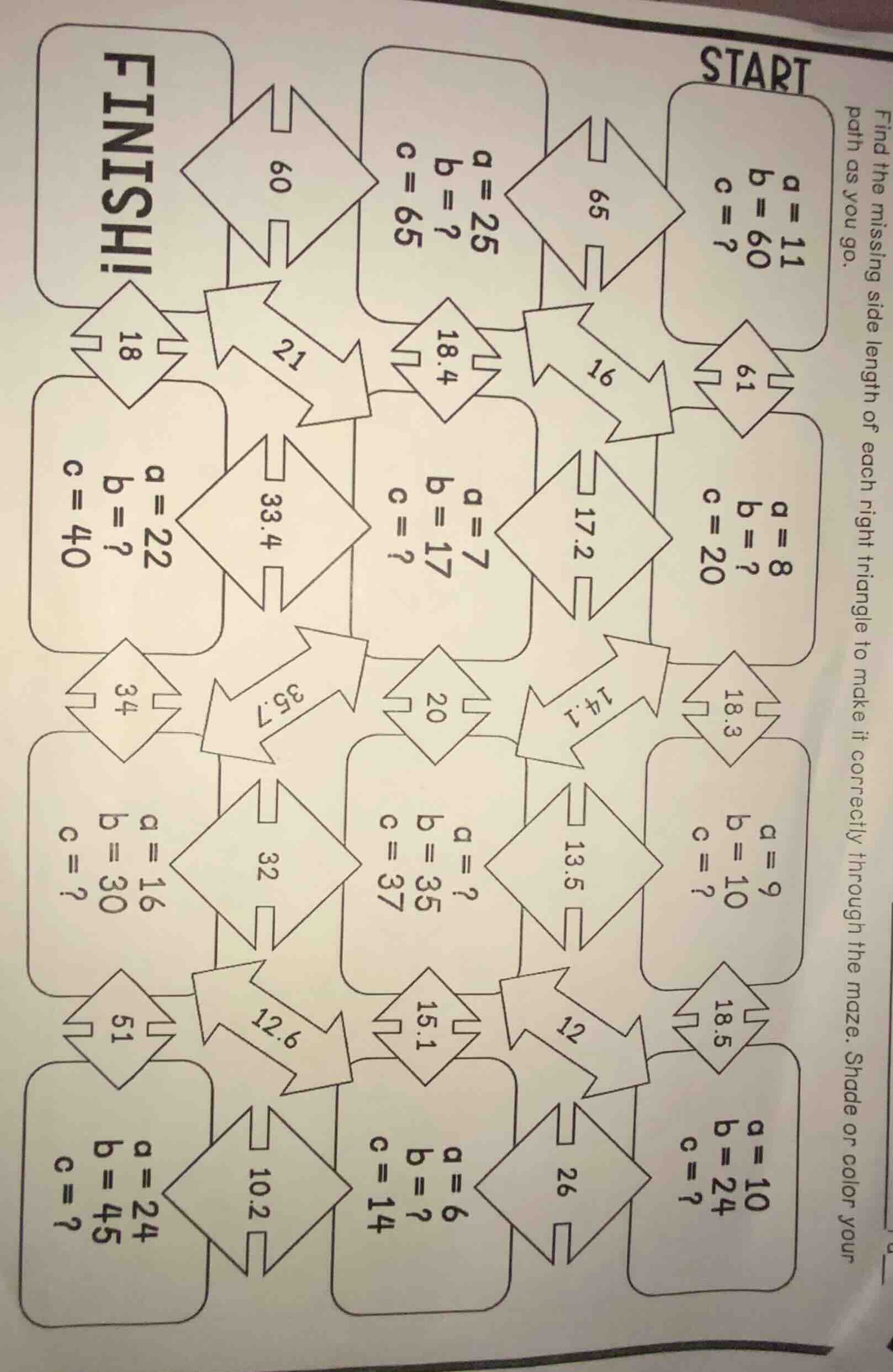 Find the missing side length of each right triangle to make it correctly through the maze. Shade or color your path as you go.

START

a = 11
b = 60
c = ?

61

a = 8
b = ?
c = 20

18.3

a = 9
b = 10
c = ?

18.5

a = 10
b = 24
c = ?

65

16

17.2

14.1

13.5

12

26

a = 25
b = ?
c = 65

18.4

a = 7
b = 17
c = ?

20

a = ?
b = 35
c = 37

15.1

a = 6
b = ?
c = 14

60

21

33.4

35.7

32

12.6

10.2

FINISH!

18

a = 22
b = ?
c = 40

34

a = 16
b = 30
c = ?

51

a = 24
b = 45
c = ?